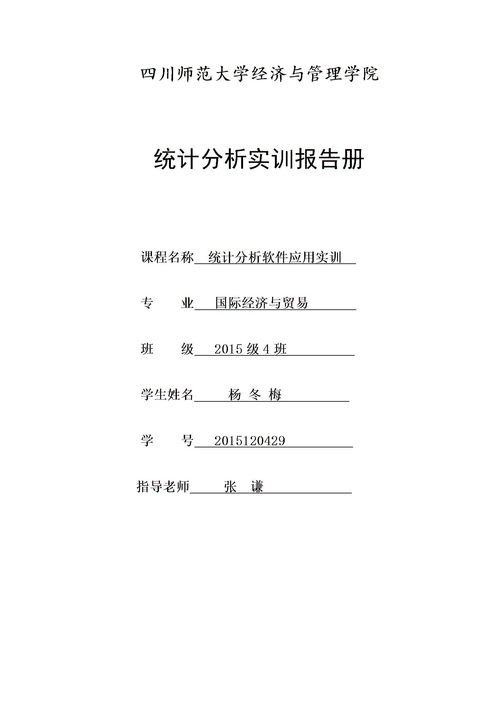 四川师范大学经济与管理学院

统计分析实训报告册

课程名称 统计分析软件应用实训

专　业 国际经济与贸易

班　级 2015 级 4 班

学生姓名 杨 冬 梅

学　号 2015120429

指导老师 张 谦